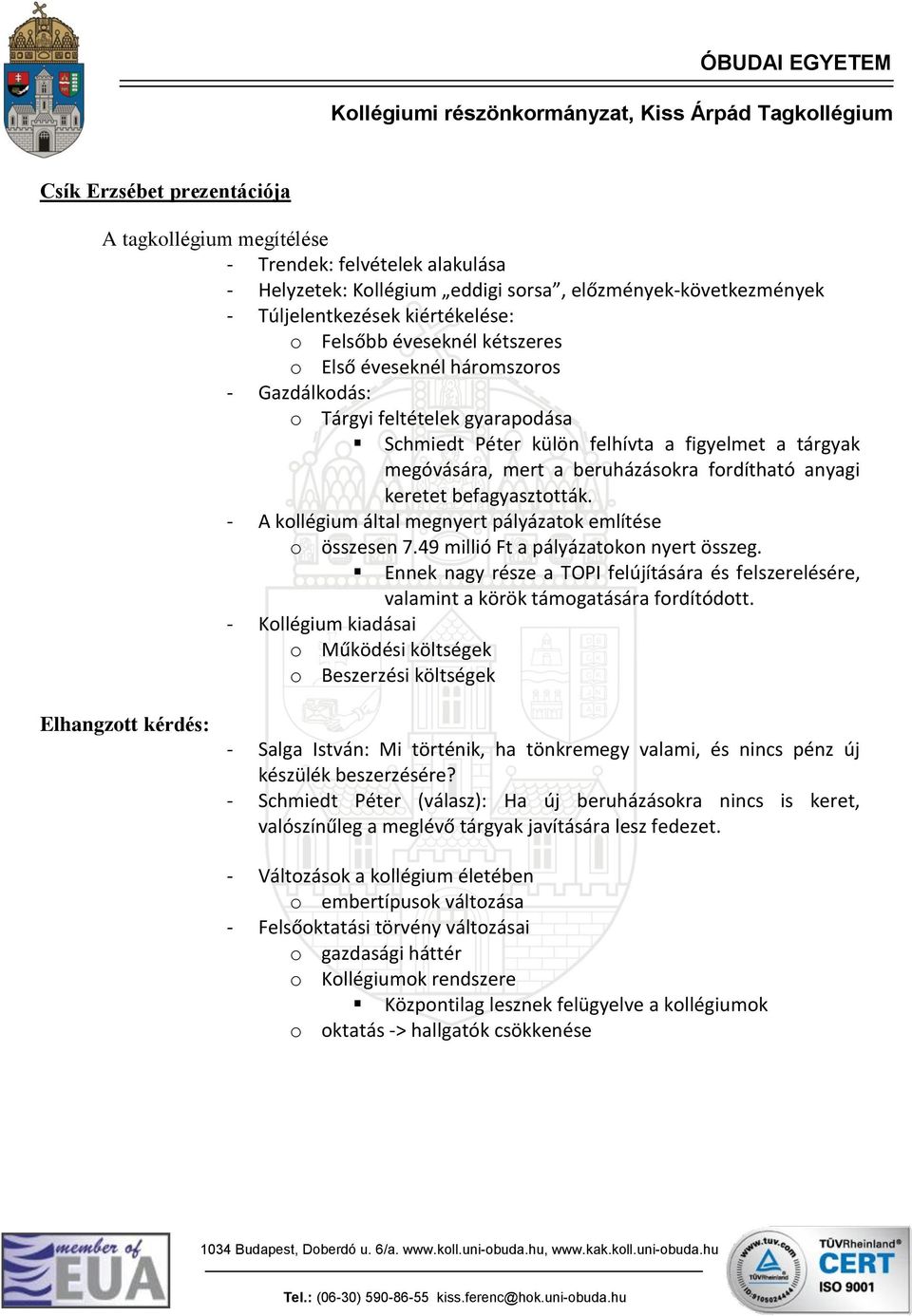 ÓBUDAI EGYETEM

Kollégiumi részönkormányzat, Kiss Árpád Tagkollégium

Csík Erzsébet prezentációja

A tagkollégium megítélése
- Trendek: felvételek alakulása
- Helyzetek: Kollégium „eddigi sorsa”, előzmények-következmények
- Túljelentkezések kiértékelése:
  o Felsőbb éveseknél kétszeres
  o Első éveseknél háromszoros
- Gazdálkodás:
  o Tárgyi feltételek gyarapodása
    ▪ Schmiedt Péter külön felhívta a figyelmet a tárgyak megóvására, mert a beruházásokra fordítható anyagi keretet befagyasztották.
- A kollégium által megnyert pályázatok említése
  o összesen 7.49 millió Ft a pályázatokon nyert összeg.
    ▪ Ennek nagy része a TOPI felújítására és felszerelésére, valamint a körök támogatására fordítódott.
- Kollégium kiadásai
  o Működési költségek
  o Beszerzési költségek

Elhangzott kérdés:
- Salga István: Mi történik, ha tönkremegy valami, és nincs pénz új készülék beszerzésére?
- Schmiedt Péter (válasz): Ha új beruházásokra nincs is keret, valószínűleg a meglévő tárgyak javítására lesz fedezet.

- Változások a kollégium életében
  o embertípusok változása
- Felsőoktatási törvény változásai
  o gazdasági háttér
  o Kollégiumok rendszere
    ▪ Központilag lesznek felügyelve a kollégiumok
  o oktatás -> hallgatók csökkenése

member of EUA

1034 Budapest, Doberdó u. 6/a. www.koll.uni-obuda.hu, www.kak.koll.uni-obuda.hu

Tel.: (06-30) 590-86-55 kiss.ferenc@hok.uni-obuda.hu

www.tuv.com ID:9105024444 TÜVRheinland® CERT ISO 9001